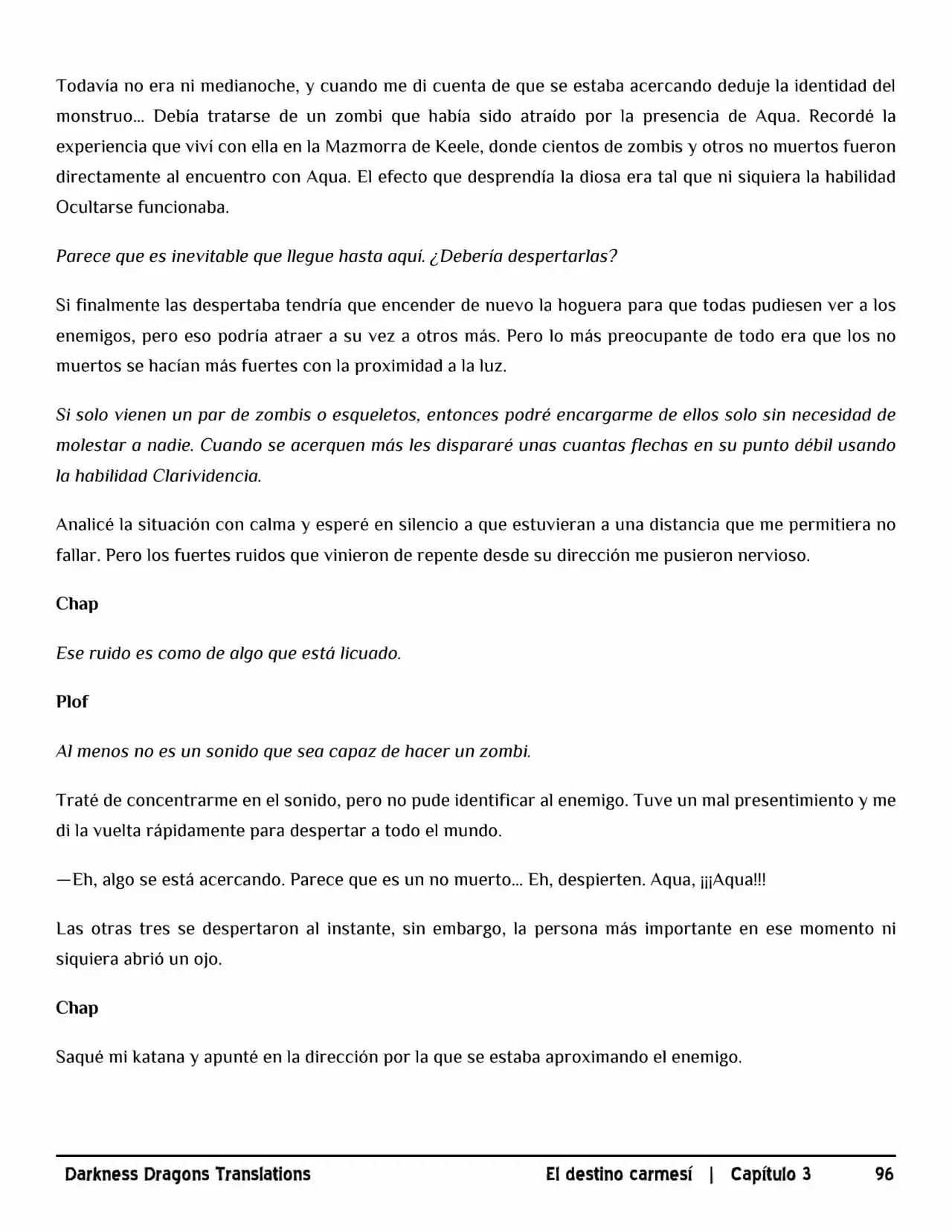 Todavía no era ni medianoche, y cuando me di cuenta de que se estaba acercando deduje la identidad del monstruo… Debía tratarse de un zombi que había sido atraído por la presencia de Aqua. Recordé la experiencia que viví con ella en la Mazmorra de Keele, donde cientos de zombis y otros no muertos fueron directamente al encuentro con Aqua. El efecto que desprendía la diosa era tal que ni siquiera la habilidad Ocultarse funcionaba.

Parece que es inevitable que llegue hasta aquí. ¿Debería despertarlas?

Si finalmente las despertaba tendría que encender de nuevo la hoguera para que todas pudiesen ver a los enemigos, pero eso podría atraer a su vez a otros más. Pero lo más preocupante de todo era que los no muertos se hacían más fuertes con la proximidad a la luz.

Si solo vienen un par de zombis o esqueletos, entonces podré encargarme de ellos solo sin necesidad de molestar a nadie. Cuando se acerquen más les dispararé unas cuantas flechas en su punto débil usando la habilidad Clarividencia.

Analicé la situación con calma y esperé en silencio a que estuvieran a una distancia que me permitiera no fallar. Pero los fuertes ruidos que vinieron de repente desde su dirección me pusieron nervioso.

Chap

Ese ruido es como de algo que está licuado.

Plof

Al menos no es un sonido que sea capaz de hacer un zombi.

Traté de concentrarme en el sonido, pero no pude identificar al enemigo. Tuve un mal presentimiento y me di la vuelta rápidamente para despertar a todo el mundo.

—Eh, algo se está acercando. Parece que es un no muerto… Eh, despierten. Aqua, ¡¡¡Aqua!!!

Las otras tres se despertaron al instante, sin embargo, la persona más importante en ese momento ni siquiera abrió un ojo.

Chap

Saqué mi katana y apunté en la dirección por la que se estaba aproximando el enemigo.

Darkness Dragons Translations El destino carmesí | Capítulo 3 96